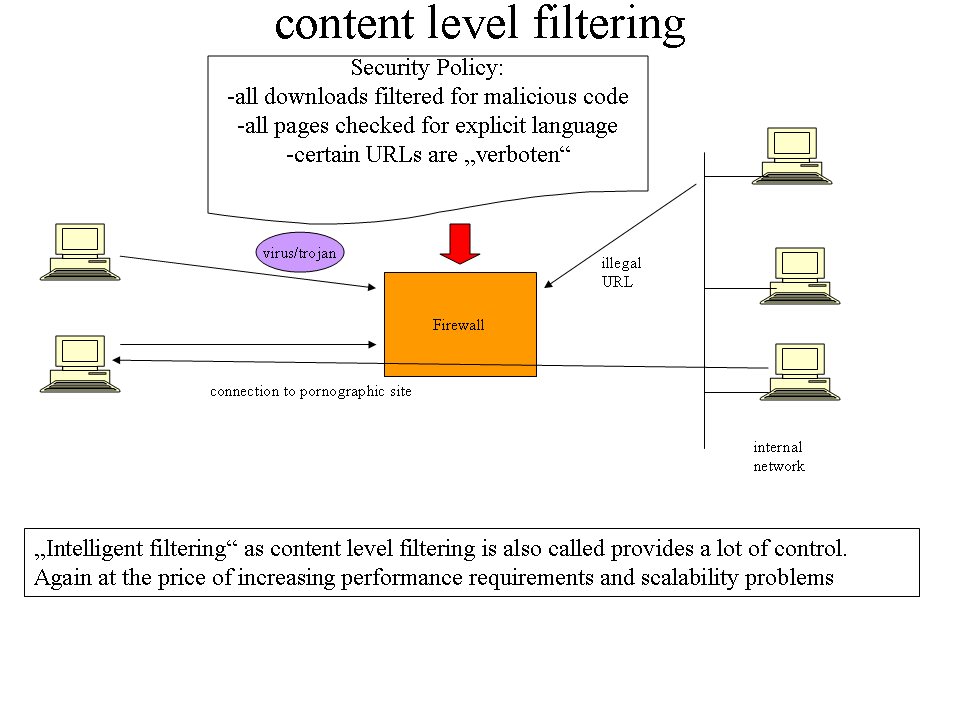 content level filtering

Security Policy:
-all downloads filtered for malicious code
-all pages checked for explicit language
-certain URLs are „verboten“

virus/trojan

illegal URL

Firewall

connection to pornographic site

internal network

„Intelligent filtering“ as content level filtering is also called provides a lot of control. Again at the price of increasing performance requirements and scalability problems